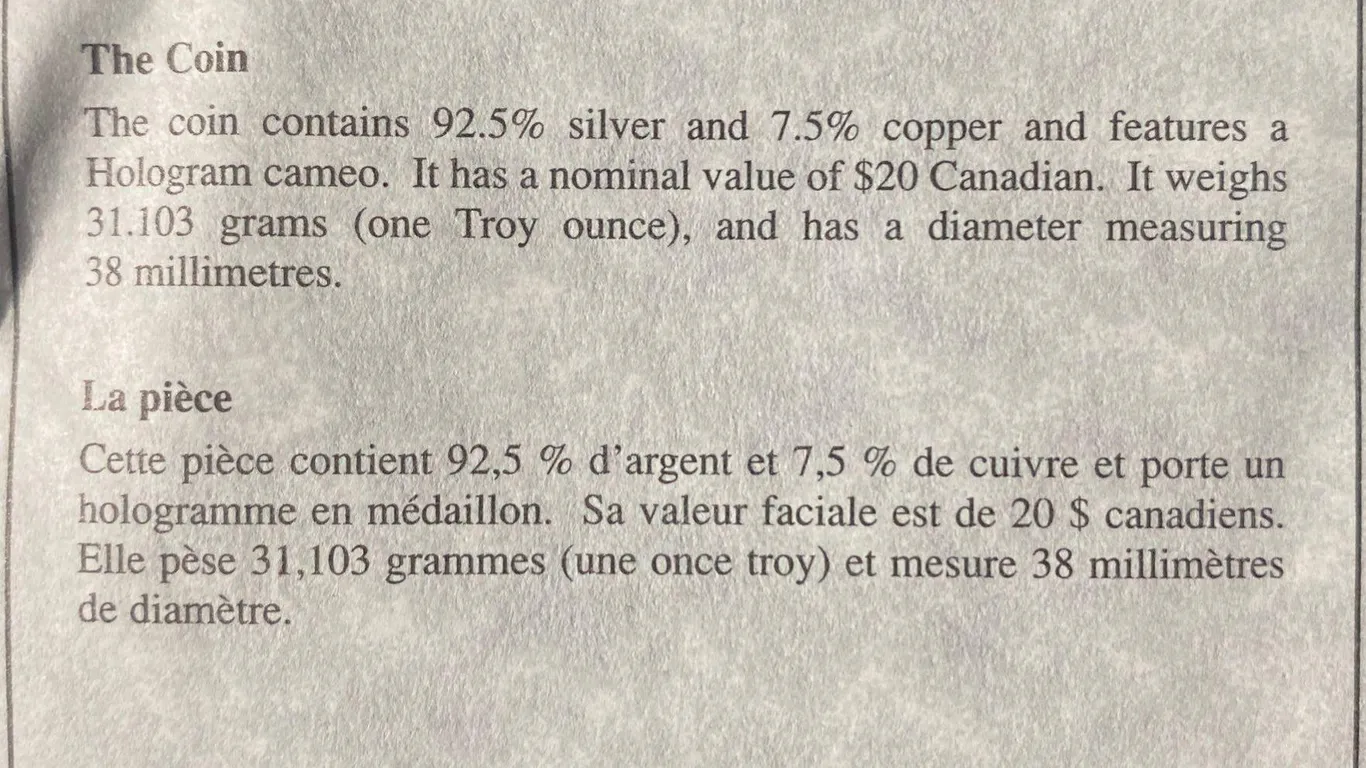 The Coin

The coin contains 92.5% silver and 7.5% copper and features a Hologram cameo. It has a nominal value of \$20 Canadian. It weighs 31.103 grams (one Troy ounce), and has a diameter measuring 38 millimetres.

La pièce

Cette pièce contient 92,5 % d'argent et 7,5 % de cuivre et porte un hologramme en médaillon. Sa valeur faciale est de 20 \$ canadiens. Elle pèse 31,103 grammes (une once troy) et mesure 38 millimètres de diamètre.